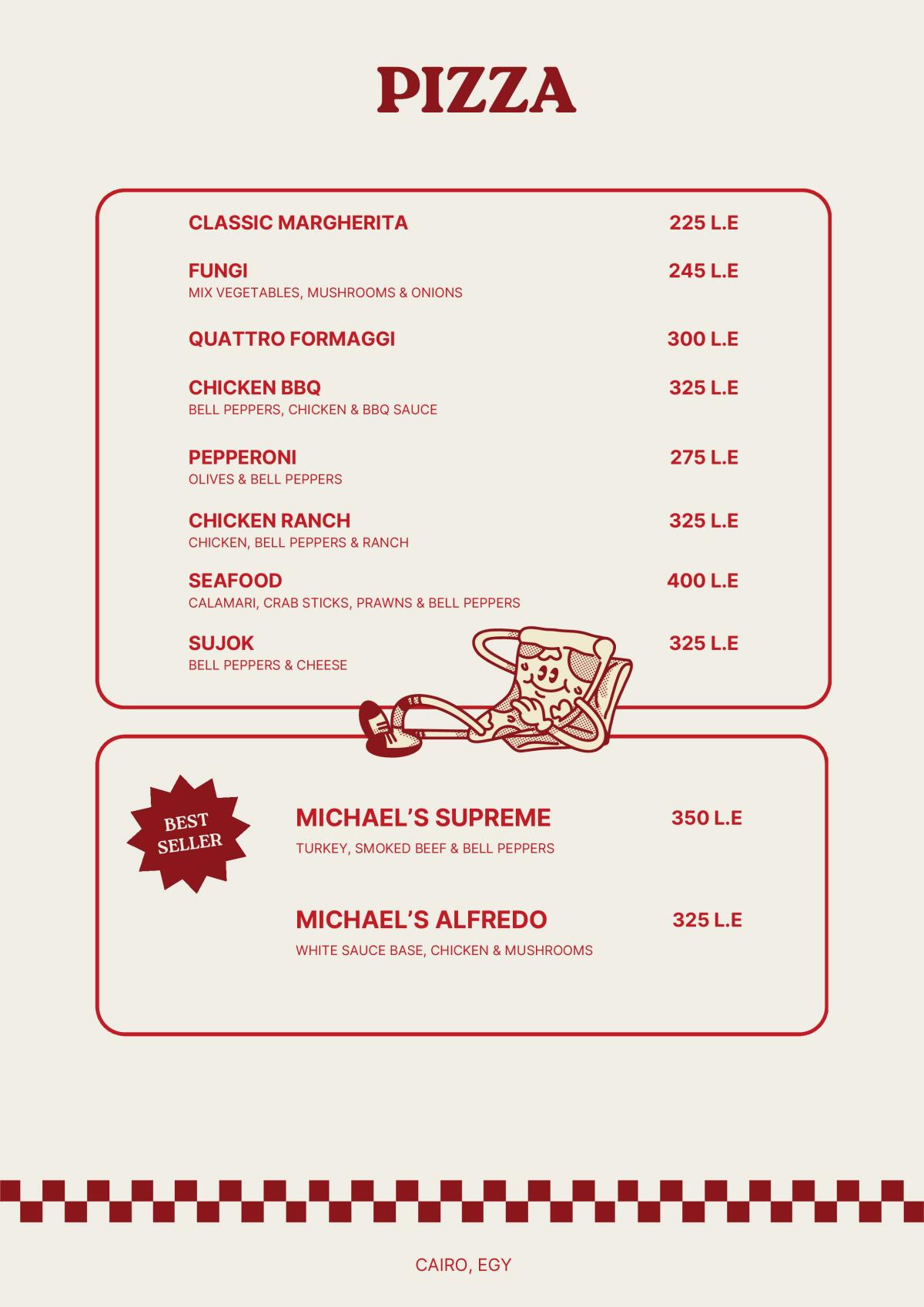 PIZZA

CLASSIC MARGHERITA 225 L.E

FUNGI 245 L.E
MIX VEGETABLES, MUSHROOMS & ONIONS

QUATTRO FORMAGGI 300 L.E

CHICKEN BBQ 325 L.E
BELL PEPPERS, CHICKEN & BBQ SAUCE

PEPPERONI 275 L.E
OLIVES & BELL PEPPERS

CHICKEN RANCH 325 L.E
CHICKEN, BELL PEPPERS & RANCH

SEAFOOD 400 L.E
CALAMARI, CRAB STICKS, PRAWNS & BELL PEPPERS

SUJOK 325 L.E
BELL PEPPERS & CHEESE

BEST SELLER

MICHAEL'S SUPREME 350 L.E
TURKEY, SMOKED BEEF & BELL PEPPERS

MICHAEL'S ALFREDO 325 L.E
WHITE SAUCE BASE, CHICKEN & MUSHROOMS

CAIRO, EGY